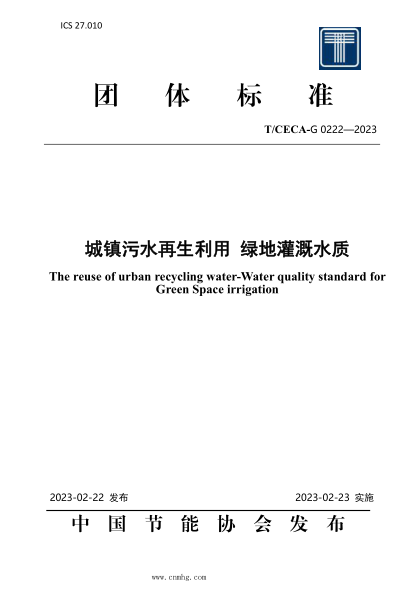 ICS 27.010

团 体 标 准

T/CECA-G 0222—2023

城镇污水再生利用 绿地灌溉水质

The reuse of urban recycling water-Water quality standard for Green Space irrigation

2023-02-22 发布

2023-02-23 实施

中 国 节 能 协 会 发 布

www.cnmhg.com